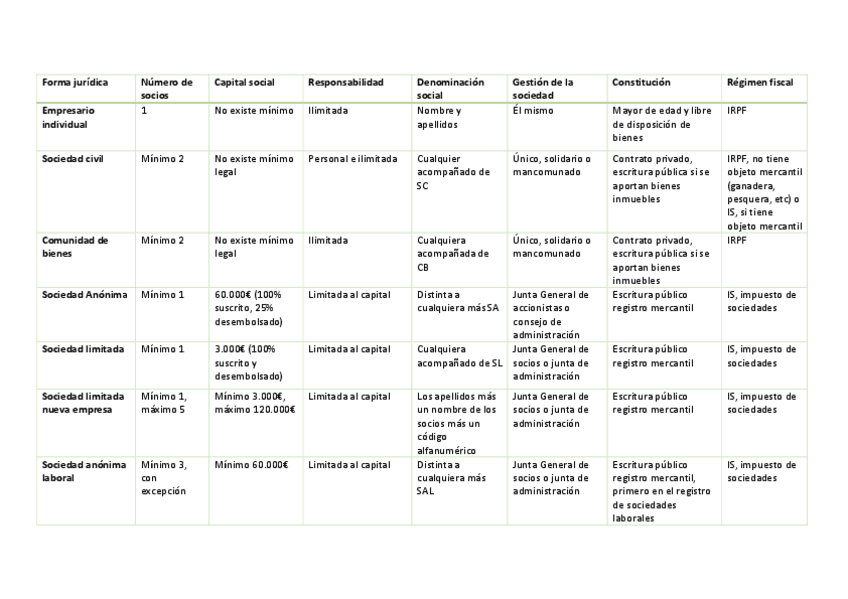 | Forma jurídica | Número de socios | Capital social | Responsabilidad | Denominación social | Gestión de la sociedad | Constitución | Régimen fiscal |
|---|---|---|---|---|---|---|---|
| Empresario individual | 1 | No existe mínimo | Ilimitada | Nombre y apellidos | Él mismo | Mayor de edad y libre de disposición de bienes | IRPF |
| Sociedad civil | Mínimo 2 | No existe mínimo legal | Personal e ilimitada | Cualquier acompañado de SC | Único, solidario o mancomunado | Contrato privado, escritura pública si se aportan bienes inmuebles | IRPF, no tiene objeto mercantil (ganadera, pesquera, etc) o IS, si tiene objeto mercantil |
| Comunidad de bienes | Mínimo 2 | No existe mínimo legal | Ilimitada | Cualquiera acompañada de CB | Único, solidario o mancomunado | Contrato privado, escritura pública si se aportan bienes inmuebles | IRPF |
| Sociedad Anónima | Mínimo 1 | 60.000€ (100% suscrito, 25% desembolsado) | Limitada al capital | Distinta a cualquiera más SA | Junta General de accionistas o consejo de administración | Escritura público registro mercantil | IS, impuesto de sociedades |
| Sociedad limitada | Mínimo 1 | 3.000€ (100% suscrito y desembolsado) | Limitada al capital | Cualquiera acompañado de SL | Junta General de socios o junta de administración | Escritura público registro mercantil | IS, impuesto de sociedades |
| Sociedad limitada nueva empresa | Mínimo 1, máximo 5 | Mínimo 3.000€, máximo 120.000€ | Limitada al capital | Los apellidos más un nombre de los socios más un código alfanumérico | Junta General de socios o junta de administración | Escritura público registro mercantil | IS, impuesto de sociedades |
| Sociedad anónima laboral | Mínimo 3, con excepción | Mínimo 60.000€ | Limitada al capital | Distinta a cualquiera más SAL | Junta General de socios o junta de administración | Escritura público registro mercantil, primero en el registro de sociedades laborales | IS, impuesto de sociedades |